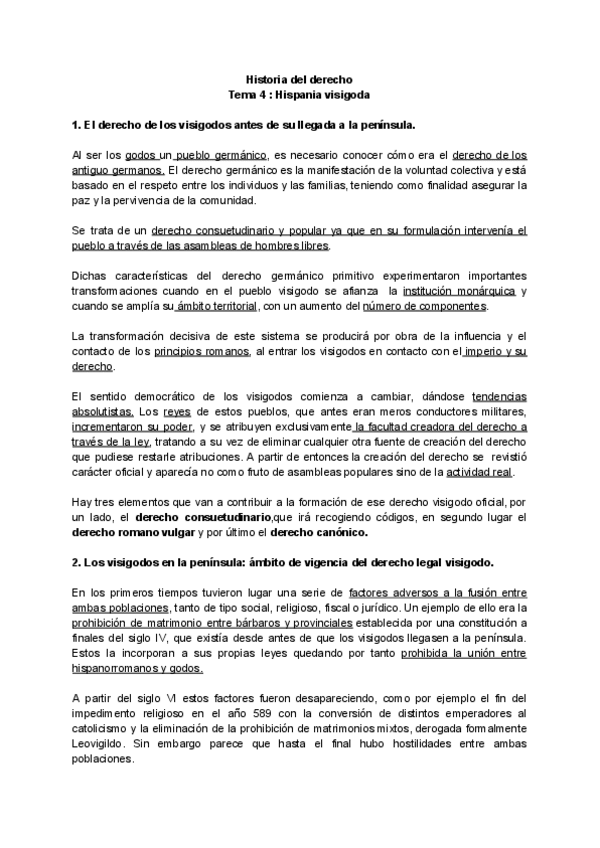 Historia del derecho
Tema 4 : Hispania visigoda

1. El derecho de los visigodos antes de su llegada a la península.

Al ser los godos un pueblo germánico, es necesario conocer cómo era el derecho de los antiguo germanos. El derecho germánico es la manifestación de la voluntad colectiva y está basado en el respeto entre los individuos y las familias, teniendo como finalidad asegurar la paz y la pervivencia de la comunidad.

Se trata de un derecho consuetudinario y popular ya que en su formulación intervenía el pueblo a través de las asambleas de hombres libres.

Dichas características del derecho germánico primitivo experimentaron importantes transformaciones cuando en el pueblo visigodo se afianza la institución monárquica y cuando se amplía su ámbito territorial, con un aumento del número de componentes.

La transformación decisiva de este sistema se producirá por obra de la influencia y el contacto de los principios romanos, al entrar los visigodos en contacto con el imperio y su derecho.

El sentido democrático de los visigodos comienza a cambiar, dándose tendencias absolutistas. Los reyes de estos pueblos, que antes eran meros conductores militares, incrementaron su poder, y se atribuyen exclusivamente la facultad creadora del derecho a través de la ley, tratando a su vez de eliminar cualquier otra fuente de creación del derecho que pudiese restarle atribuciones. A partir de entonces la creación del derecho se revistió carácter oficial y aparecía no como fruto de asambleas populares sino de la actividad real.

Hay tres elementos que van a contribuir a la formación de ese derecho visigodo oficial, por un lado, el derecho consuetudinario,que irá recogiendo códigos, en segundo lugar el derecho romano vulgar y por último el derecho canónico.

2. Los visigodos en la península: ámbito de vigencia del derecho legal visigodo.

En los primeros tiempos tuvieron lugar una serie de factores adversos a la fusión entre ambas poblaciones, tanto de tipo social, religioso, fiscal o jurídico. Un ejemplo de ello era la prohibición de matrimonio entre bárbaros y provinciales establecida por una constitución a finales del siglo IV, que existía desde antes de que los visigodos llegasen a la península. Estos la incorporan a sus propias leyes quedando por tanto prohibida la unión entre hispanorromanos y godos.

A partir del siglo VI estos factores fueron desapareciendo, como por ejemplo el fin del impedimento religioso en el año 589 con la conversión de distintos emperadores al catolicismo y la eliminación de la prohibición de matrimonios mixtos, derogada formalmente Leovigildo. Sin embargo parece que hasta el final hubo hostilidades entre ambas poblaciones.